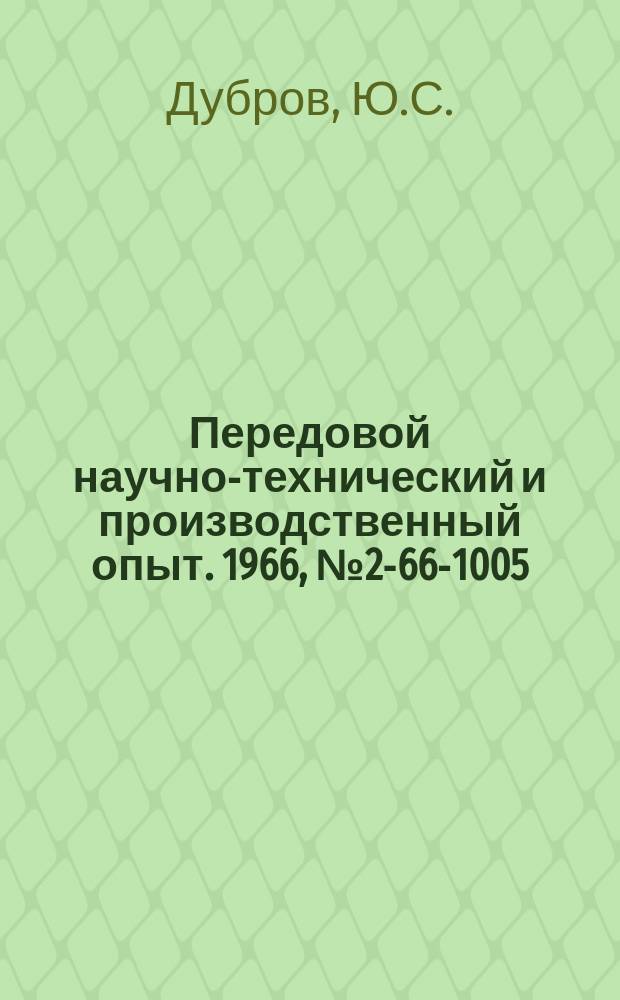 Дубров, Ю.С.

Передовой научно-технический и производственный опыт. 1966, №2-66-1005